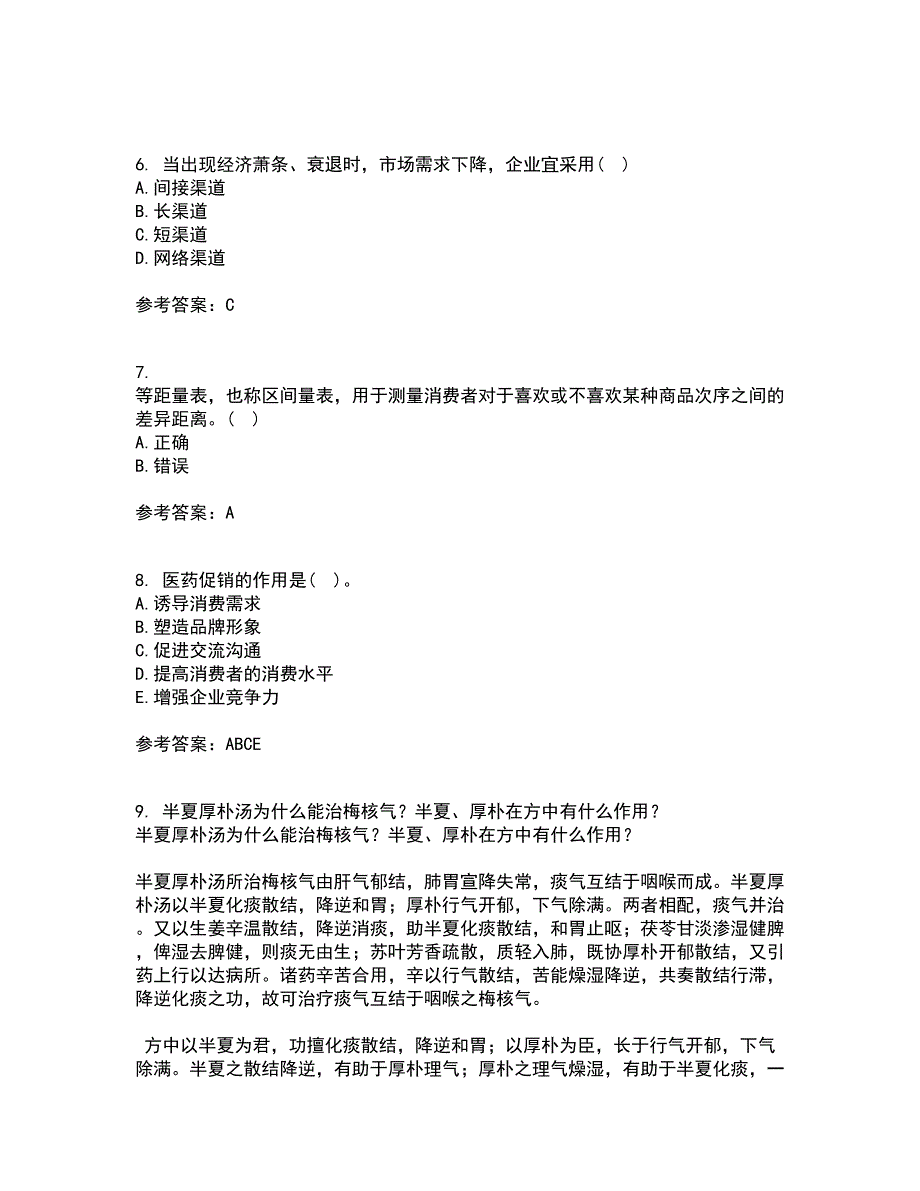 6. 当出现经济萧条、衰退时，市场需求下降，企业宜采用（ ）
A. 间接渠道
B. 长渠道
C. 短渠道
D. 网络渠道

参考答案：C

7.
等距量表，也称区间量表，用于测量消费者对于喜欢或不喜欢某种商品次序之间的差异距离。（ ）
A. 正确
B. 错误

参考答案：A

8. 医药促销的作用是（ ）。
A. 诱导消费需求
B. 塑造品牌形象
C. 促进交流沟通
D. 提高消费者的消费水平
E. 增强企业竞争力

参考答案：ABCE

9. 半夏厚朴汤为什么能治梅核气？半夏、厚朴在方中有什么作用？
半夏厚朴汤为什么能治梅核气？半夏、厚朴在方中有什么作用？

半夏厚朴汤所治梅核气由肝气郁结，肺胃宣降失常，痰气互结于咽喉而成。半夏厚朴汤以半夏化痰散结，降逆和胃；厚朴行气开郁，下气除满。两者相配，痰气并治。又以生姜辛温散结，降逆消痰，助半夏化痰散结，和胃止呕；茯苓甘淡渗湿健脾，俾湿去脾健，则痰无由生；苏叶芳香疏散，质轻入肺，既协厚朴开郁散结，又引药上行以达病所。诸药辛苦合用，辛以行气散结，苦能燥湿降逆，共奏散结行滞，降逆化痰之功，故可治疗痰气互结于咽喉之梅核气。

方中以半夏为君，功擅化痰散结，降逆和胃；以厚朴为臣，长于行气开郁，下气除满。半夏之散结降逆，有助于厚朴理气；厚朴之理气燥湿，有助于半夏化痰，一